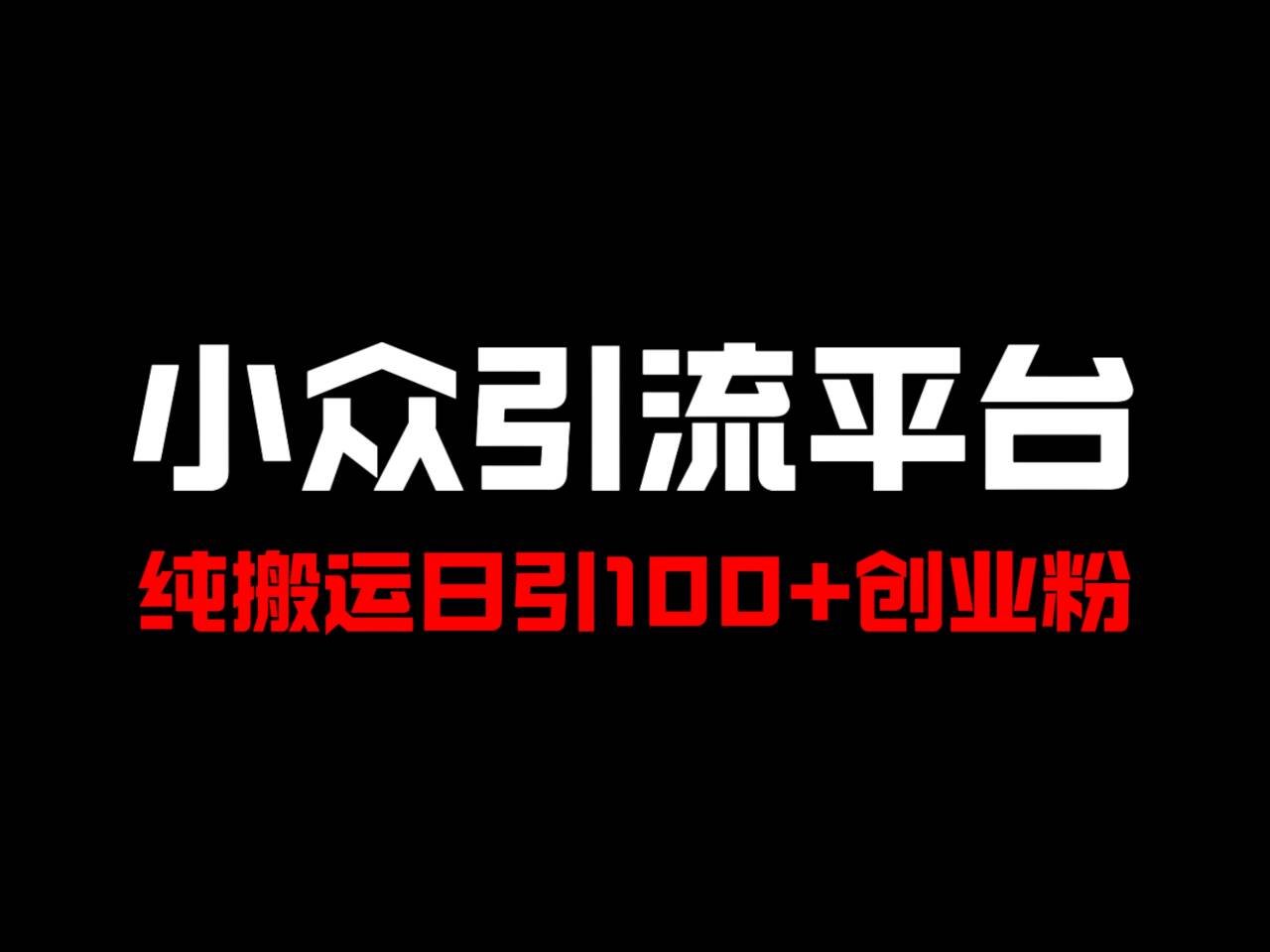 小众引流平台

纯搬运日引100+创业粉